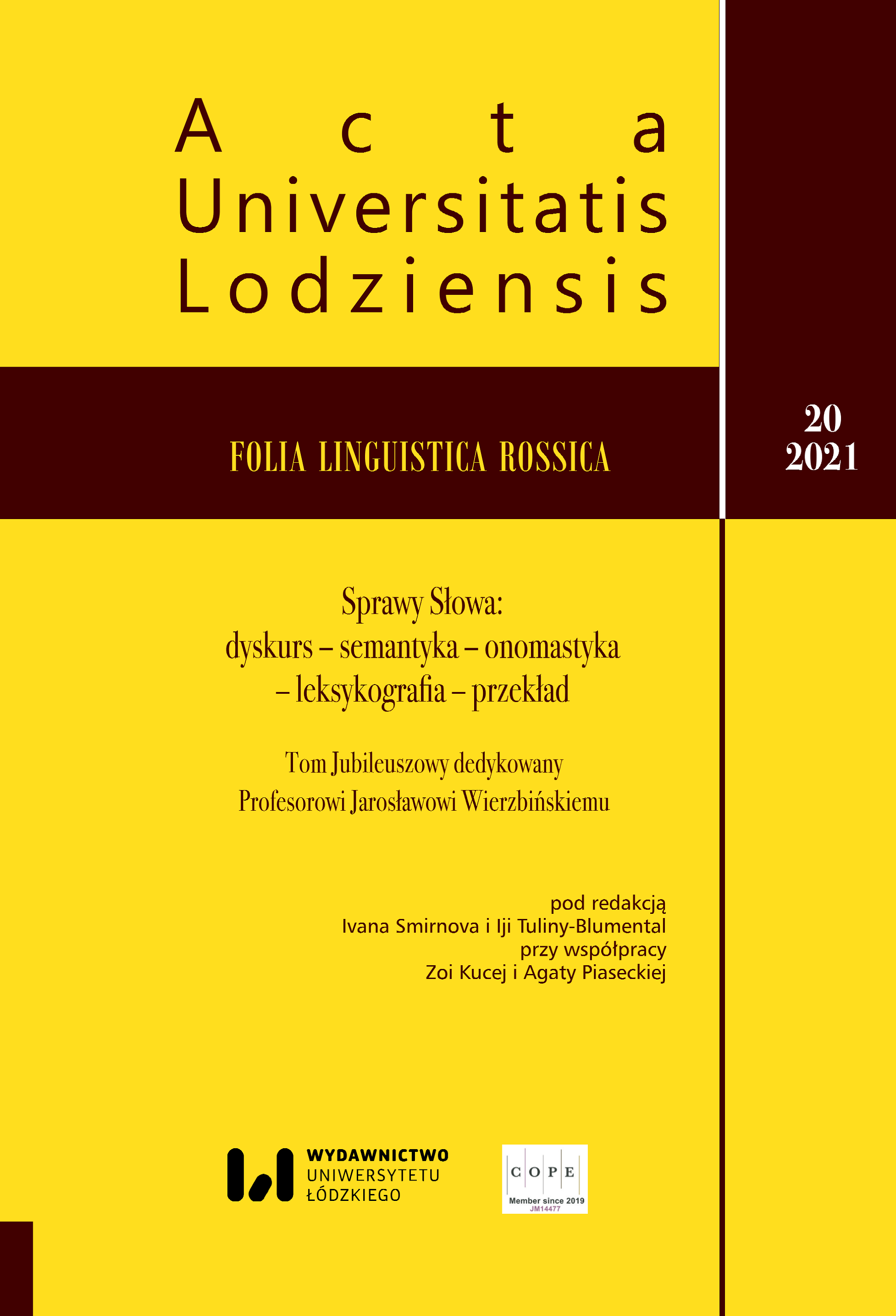 Acta
Universitatis
Lodziensis

FOLIA LINGUISTICA ROSSICA

20
2021

Sprawy Słowa:
dyskurs – semantyka – onomastyka – leksykografia – przekład

Tom Jubileuszowy dedykowany Profesorowi Jarosławowi Wierzbińskiemu

pod redakcją
Ivana Smirnova i Iji Tuliny-Blumental
przy współpracy
Zoi Kucej i Agaty Piaseckiej

WYDAWNICTWO
UNIWERSYTETU
ŁÓDZKIEGO

COPE
Member since 2019
JM14477